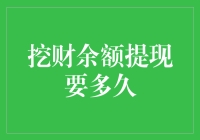 挖财余额提现要多久